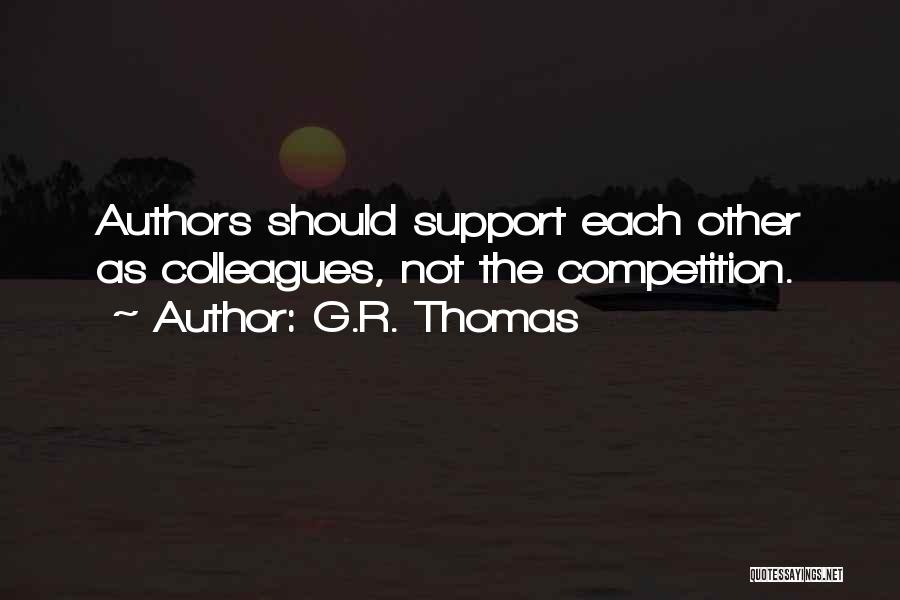 Authors should support each other as colleagues, not the competition.
~ Author: G.R. Thomas

QUOTESSAYINGS.NET